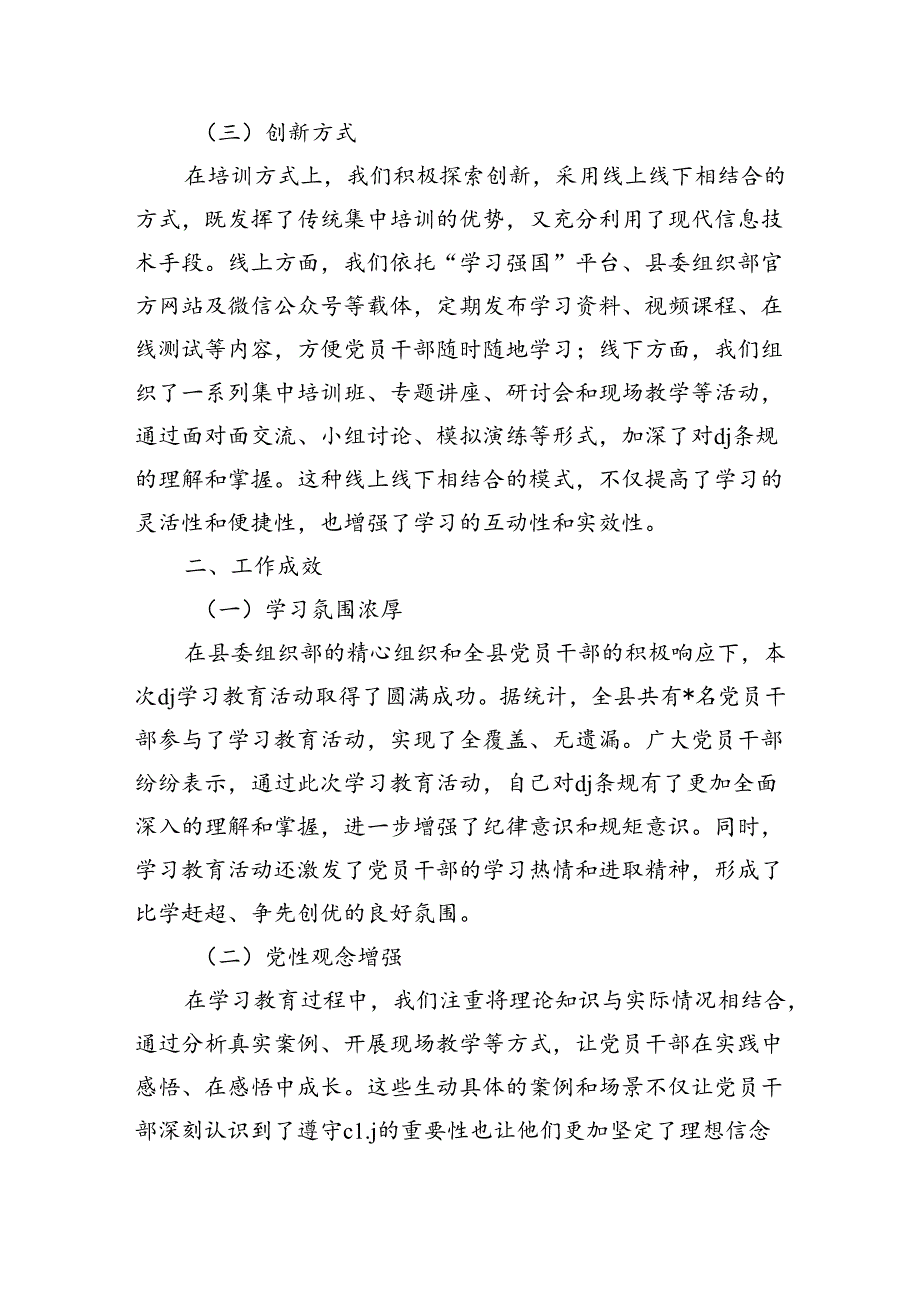 （三）创新方式

在培训方式上，我们积极探索创新，采用线上线下相结合的方式，既发挥了传统集中培训的优势，又充分利用了现代信息技术手段。线上方面，我们依托“学习强国”平台、县委组织部官方网站及微信公众号等载体，定期发布学习资料、视频课程、在线测试等内容，方便党员干部随时随地学习；线下方面，我们组织了一系列集中培训班、专题讲座、研讨会和现场教学等活动，通过面对面交流、小组讨论、模拟演练等形式，加深了对dj条规的理解和掌握。这种线上线下相结合的模式，不仅提高了学习的灵活性和便捷性，也增强了学习的互动性和实效性。

二、工作成效

（一）学习氛围浓厚

在县委组织部的精心组织和全县党员干部的积极响应下，本次dj学习教育活动取得了圆满成功。据统计，全县共有*名党员干部参与了学习教育活动，实现了全覆盖、无遗漏。广大党员干部纷纷表示，通过此次学习教育活动，自己对dj条规有了更加全面深入的理解和掌握，进一步增强了纪律意识和规矩意识。同时，学习教育活动还激发了党员干部的学习热情和进取精神，形成了比学赶超、争先创优的良好氛围。

（二）党性观念增强

在学习教育过程中，我们注重将理论知识与实际情况相结合，通过分析真实案例、开展现场教学等方式，让党员干部在实践中感悟、在感悟中成长。这些生动具体的案例和场景不仅让党员干部深刻认识到了遵守c1.j的重要性也让他们更加坚定了理想信念